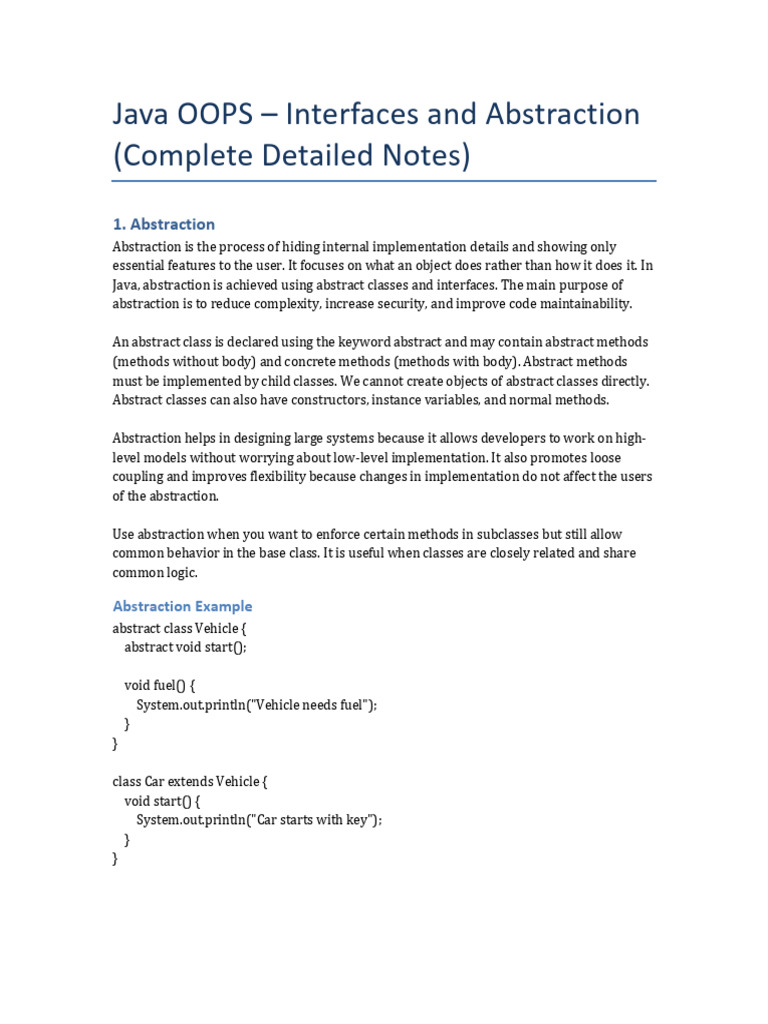 Java OOPS – Interfaces and Abstraction (Complete Detailed Notes)

1. Abstraction

Abstraction is the process of hiding internal implementation details and showing only essential features to the user. It focuses on what an object does rather than how it does it. In Java, abstraction is achieved using abstract classes and interfaces. The main purpose of abstraction is to reduce complexity, increase security, and improve code maintainability.

An abstract class is declared using the keyword abstract and may contain abstract methods (methods without body) and concrete methods (methods with body). Abstract methods must be implemented by child classes. We cannot create objects of abstract classes directly. Abstract classes can also have constructors, instance variables, and normal methods.

Abstraction helps in designing large systems because it allows developers to work on high-level models without worrying about low-level implementation. It also promotes loose coupling and improves flexibility because changes in implementation do not affect the users of the abstraction.

Use abstraction when you want to enforce certain methods in subclasses but still allow common behavior in the base class. It is useful when classes are closely related and share common logic.

Abstraction Example

abstract class Vehicle {
  abstract void start();

  void fuel() {
    System.out.println("Vehicle needs fuel");
  }
}

class Car extends Vehicle {
  void start() {
    System.out.println("Car starts with key");
  }
}